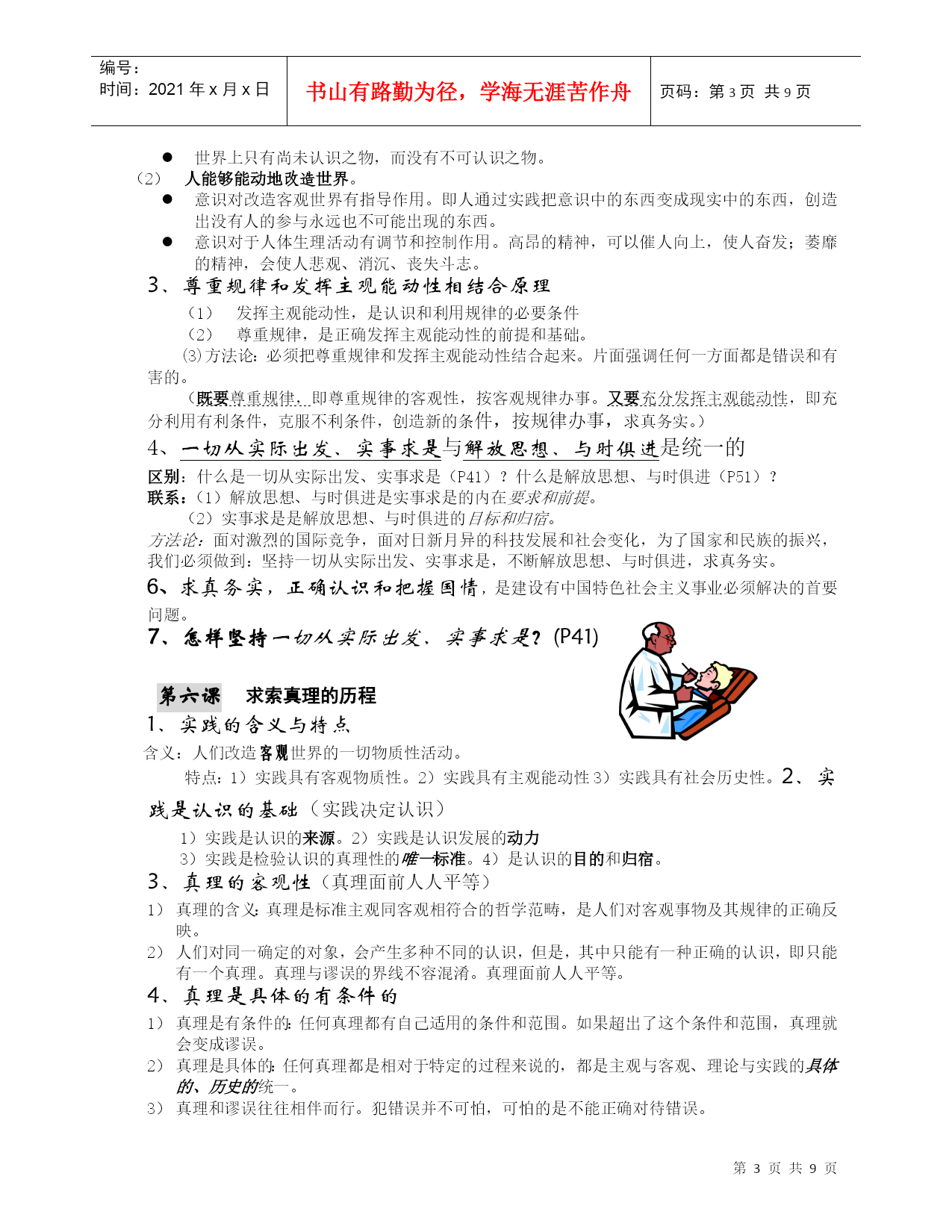 编号：
时间：2021 年 x 月 x 日

书山有路勤为径，学海无涯苦作舟

页码：第 3 页 共 9 页

● 世界上只有尚未认识之物，而没有不可认识之物。

（2） 人能够能动地改造世界。

● 意识对改造客观世界有指导作用。即人通过实践把意识中的东西变成现实中的东西，创造出没有人的参与永远也不可能出现的东西。

● 意识对于人体生理活动有调节和控制作用。高昂的精神，可以催人向上，使人奋发；萎靡的精神，会使人悲观、消沉、丧失斗志。

3、尊重规律和发挥主观能动性相结合原理

（1） 发挥主观能动性，是认识和利用规律的必要条件

（2） 尊重规律，是正确发挥主观能动性的前提和基础。

⑶方法论：必须把尊重规律和发挥主观能动性结合起来。片面强调任何一方面都是错误和有害的。

（既要尊重规律，即尊重规律的客观性，按客观规律办事。又要充分发挥主观能动性，即充分利用有利条件，克服不利条件，创造新的条件，按规律办事，求真务实。）

4、一切从实际出发、实事求是与解放思想、与时俱进是统一的

区别：什么是一切从实际出发、实事求是（P41）？什么是解放思想、与时俱进（P51）？

联系：（1）解放思想、与时俱进是实事求是的内在要求和前提。

（2）实事求是是解放思想、与时俱进的目标和归宿。

方法论：面对激烈的国际竞争，面对日新月异的科技发展和社会变化，为了国家和民族的振兴，我们必须做到：坚持一切从实际出发、实事求是，不断解放思想、与时俱进，求真务实。

6、求真务实，正确认识和把握国情，是建设有中国特色社会主义事业必须解决的首要问题。

7、怎样坚持一切从实际出发、实事求是？(P41)

第六课 求索真理的历程

1、实践的含义与特点

含义：人们改造客观世界的一切物质性活动。

特点：1）实践具有客观物质性。2）实践具有主观能动性 3）实践具有社会历史性。2、实践是认识的基础（实践决定认识）

1）实践是认识的来源。2）实践是认识发展的动力

3）实践是检验认识的真理性的唯一标准。4）是认识的目的和归宿。

3、真理的客观性（真理面前人人平等）

1） 真理的含义：真理是标准主观同客观相符合的哲学范畴，是人们对客观事物及其规律的正确反映。

2） 人们对同一确定的对象，会产生多种不同的认识，但是，其中只能有一种正确的认识，即只能有一个真理。真理与谬误的界线不容混淆。真理面前人人平等。

4、真理是具体的有条件的

1） 真理是有条件的：任何真理都有自己适用的条件和范围。如果超出了这个条件和范围，真理就会变成谬误。

2） 真理是具体的：任何真理都是相对于特定的过程来说的，都是主观与客观、理论与实践的具体的、历史的统一。

3） 真理和谬误往往相伴而行。犯错误并不可怕，可怕的是不能正确对待错误。

第 3 页 共 9 页